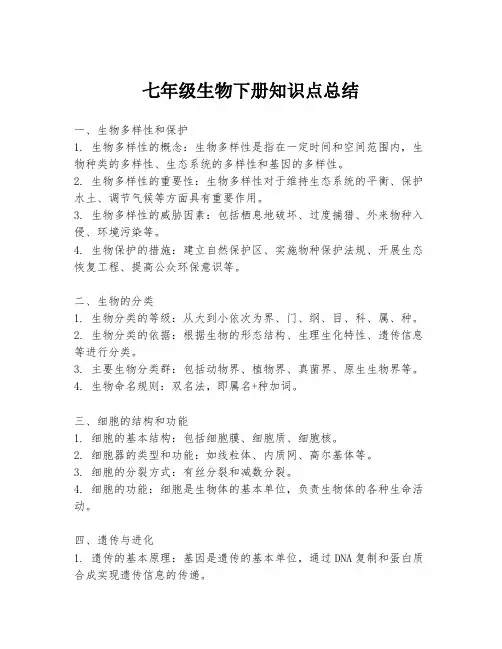 七年级生物下册知识点总结

一、生物多样性和保护

1. 生物多样性的概念：生物多样性是指在一定时间和空间范围内，生物种类的多样性、生态系统的多样性和基因的多样性。

2. 生物多样性的重要性：生物多样性对于维持生态系统的平衡、保护水土、调节气候等方面具有重要作用。

3. 生物多样性的威胁因素：包括栖息地破坏、过度捕猎、外来物种入侵、环境污染等。

4. 生物保护的措施：建立自然保护区、实施物种保护法规、开展生态恢复工程、提高公众环保意识等。

二、生物的分类

1. 生物分类的等级：从大到小依次为界、门、纲、目、科、属、种。

2. 生物分类的依据：根据生物的形态结构、生理生化特性、遗传信息等进行分类。

3. 主要生物分类群：包括动物界、植物界、真菌界、原生生物界等。

4. 生物命名规则：双名法，即属名+种加词。

三、细胞的结构和功能

1. 细胞的基本结构：包括细胞膜、细胞质、细胞核。

2. 细胞器的类型和功能：如线粒体、内质网、高尔基体等。

3. 细胞的分裂方式：有丝分裂和减数分裂。

4. 细胞的功能：细胞是生物体的基本单位，负责生物体的各种生命活动。

四、遗传与进化

1. 遗传的基本原理：基因是遗传的基本单位，通过DNA复制和蛋白质合成实现遗传信息的传递。